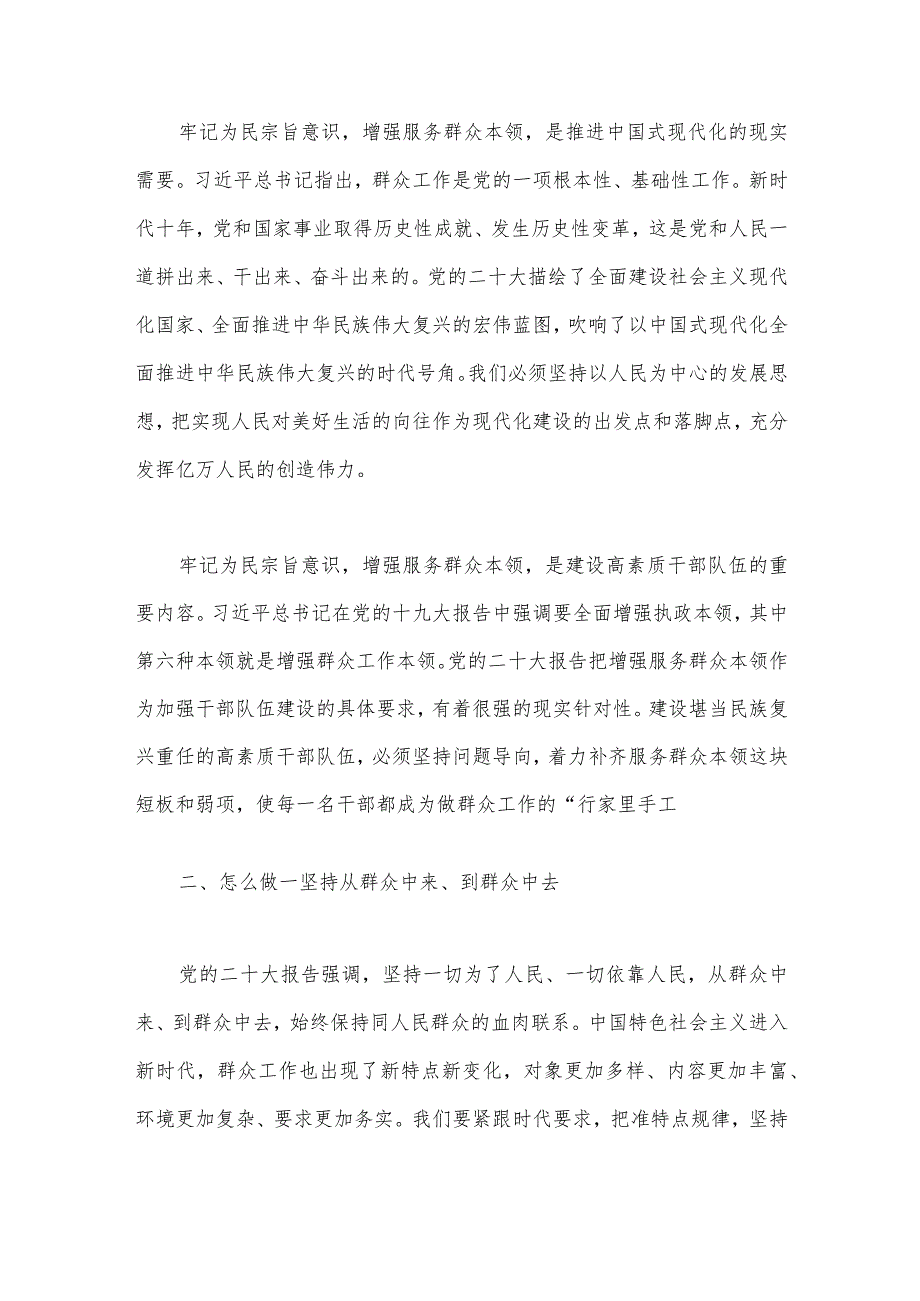 牢记为民宗旨意识，增强服务群众本领，是推进中国式现代化的现实需要。习近平总书记指出，群众工作是党的一项根本性、基础性工作。新时代十年，党和国家事业取得历史性成就、发生历史性变革，这是党和人民一道拼出来、干出来、奋斗出来的。党的二十大描绘了全面建设社会主义现代化国家、全面推进中华民族伟大复兴的宏伟蓝图，吹响了以中国式现代化全面推进中华民族伟大复兴的时代号角。我们必须坚持以人民为中心的发展思想，把实现人民对美好生活的向往作为现代化建设的出发点和落脚点，充分发挥亿万人民的创造伟力。

牢记为民宗旨意识，增强服务群众本领，是建设高素质干部队伍的重要内容。习近平总书记在党的十九大报告中强调要全面增强执政本领，其中第六种本领就是增强群众工作本领。党的二十大报告把增强服务群众本领作为加强干部队伍建设的具体要求，有着很强的现实针对性。建设堪当民族复兴重任的高素质干部队伍，必须坚持问题导向，着力补齐服务群众本领这块短板和弱项，使每一名干部都成为做群众工作的“行家里手工

二、怎么做一坚持从群众中来、到群众中去

党的二十大报告强调，坚持一切为了人民、一切依靠人民，从群众中来、到群众中去，始终保持同人民群众的血肉联系。中国特色社会主义进入新时代，群众工作也出现了新特点新变化，对象更加多样、内容更加丰富、环境更加复杂、要求更加务实。我们要紧跟时代要求，把准特点规律，坚持